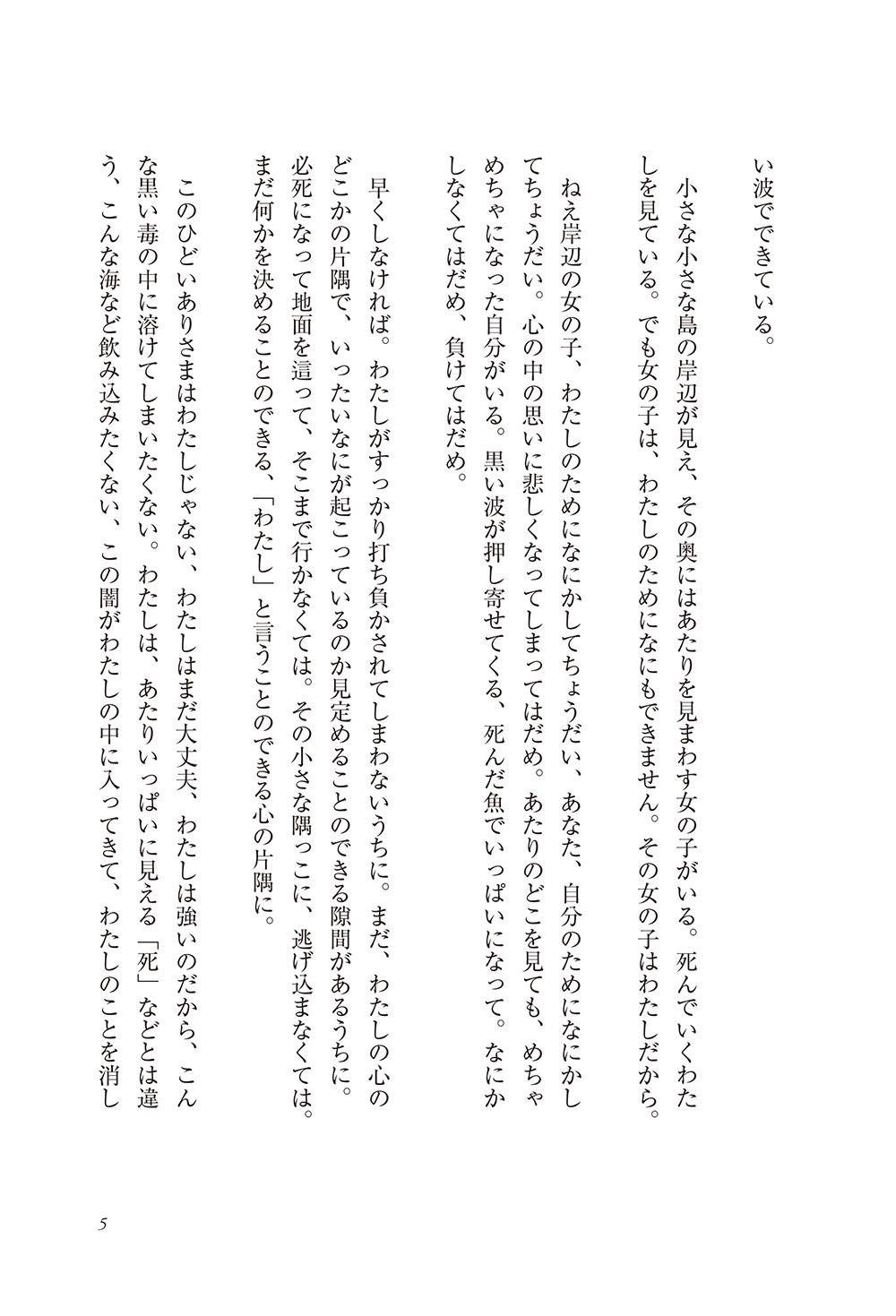 い波でできている。

小さな小さな島の岸辺が見え、その奥にはあたりを見まわす女の子がいる。死んでいくわたしを見ている。でも女の子は、わたしのためになにもできません。その女の子はわたしだから。

ねえ岸辺の女の子、わたしのためになにかしてちょうだい、あなた、自分のためになにかしてちょうだい。心の中の思いに悲しくなってしまってはだめ。あたりのどこを見ても、めちゃめちゃになった自分がいる。黒い波が押し寄せてくる、死んだ魚でいっぱいになって。なにかしなくてはだめ、負けてはだめ。

早くしなければ。わたしがすっかり打ち負かされてしまわないうちに。まだ、わたしの心のどこかの片隅で、いったいなにが起こっているのか見定めることのできる隙間があるうちに。必死になって地面を這って、そこまで行かなくては。その小さな隅っこに、逃げ込まなくては。まだ何かを決めることのできる、「わたし」と言うことのできる心の片隅に。

このひどいありさまはわたしじゃない、わたしはまだ大丈夫、わたしは強いのだから、こんな黒い毒の中に溶けてしまいたくない。わたしは、あたりいっぱいに見える「死」などとは違う、こんな海など飲み込みたくない、この闇がわたしの中に入ってきて、わたしのことを消し

5